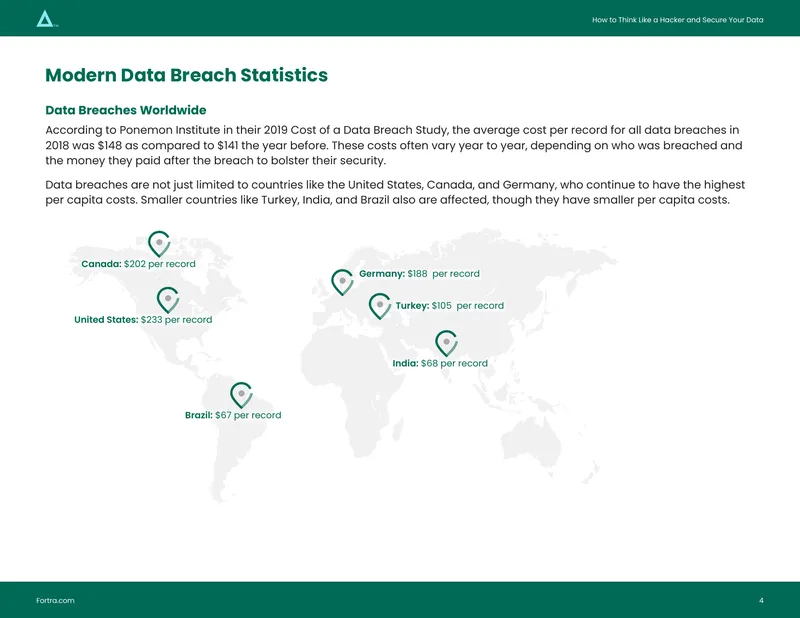 How to Think Like a Hacker and Secure Your Data

Modern Data Breach Statistics

Data Breaches Worldwide

According to Ponemon Institute in their 2019 Cost of a Data Breach Study, the average cost per record for all data breaches in 2018 was $148 as compared to $141 the year before. These costs often vary year to year, depending on who was breached and the money they paid after the breach to bolster their security.

Data breaches are not just limited to countries like the United States, Canada, and Germany, who continue to have the highest per capita costs. Smaller countries like Turkey, India, and Brazil also are affected, though they have smaller per capita costs.

Canada: $202 per record

United States: $233 per record

Germany: $188 per record

Turkey: $105 per record

India: $68 per record

Brazil: $67 per record

Fortra.com

4